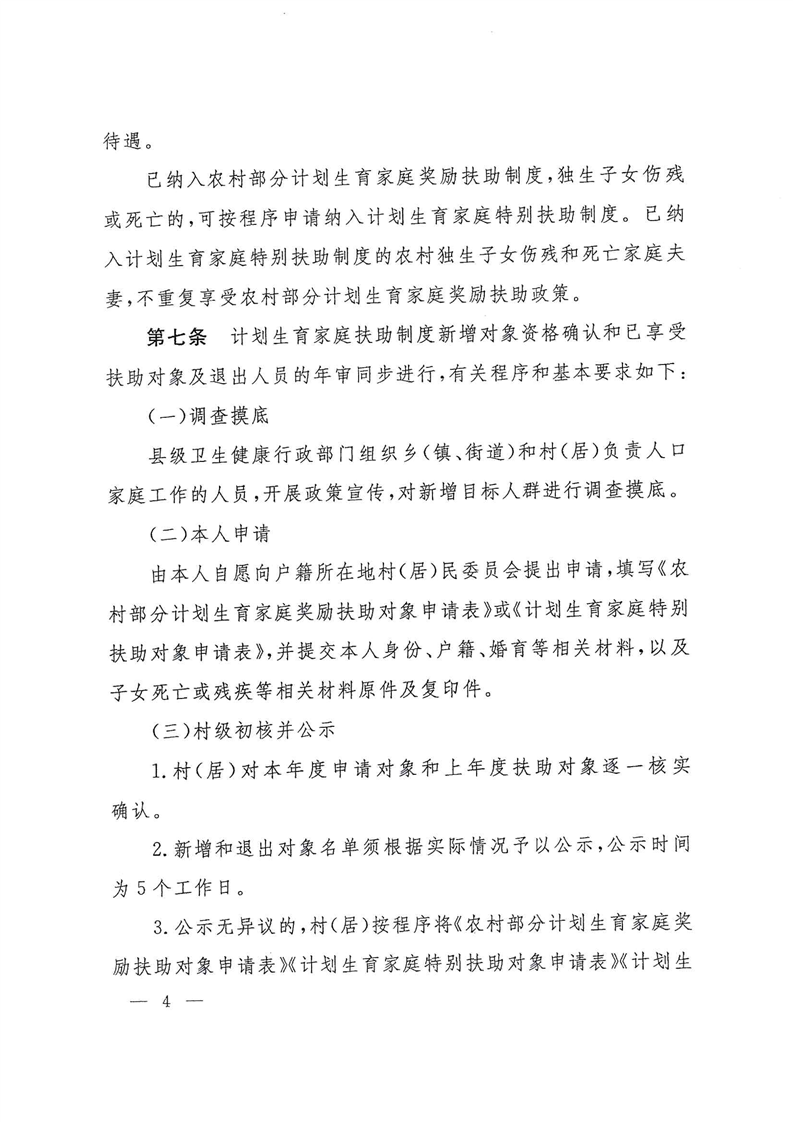 待遇。

已纳入农村部分计划生育家庭奖励扶助制度，独生子女伤残或死亡的，可按程序申请纳入计划生育家庭特别扶助制度。已纳入计划生育家庭特别扶助制度的农村独生子女伤残和死亡家庭夫妻，不重复享受农村部分计划生育家庭奖励扶助政策。

第七条　计划生育家庭扶助制度新增对象资格确认和已享受扶助对象及退出人员的年审同步进行，有关程序和基本要求如下：

（一）调查摸底

县级卫生健康行政部门组织乡（镇、街道）和村（居）负责人口家庭工作的人员，开展政策宣传，对新增目标人群进行调查摸底。

（二）本人申请

由本人自愿向户籍所在地村（居）民委员会提出申请，填写《农村部分计划生育家庭奖励扶助对象申请表》或《计划生育家庭特别扶助对象申请表》，并提交本人身份、户籍、婚育等相关材料，以及子女死亡或残疾等相关材料原件及复印件。

（三）村级初核并公示

1.村（居）对本年度申请对象和上年度扶助对象逐一核实确认。

2.新增和退出对象名单须根据实际情况予以公示，公示时间为5个工作日。

3.公示无异议的，村（居）按程序将《农村部分计划生育家庭奖励扶助对象申请表》《计划生育家庭特别扶助对象申请表》《计划生

— 4 —